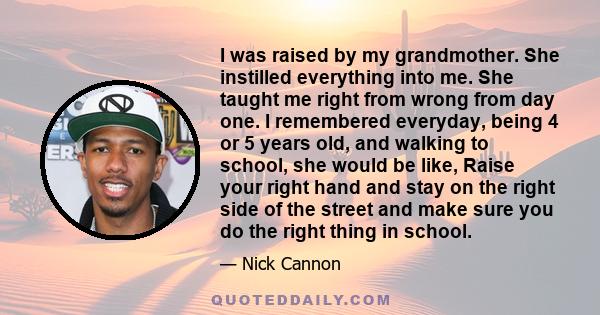 I was raised by my grandmother. She instilled everything into me. She taught me right from wrong from day one. I remembered everyday, being 4 or 5 years old, and walking to school, she would be like, Raise your right hand and stay on the right side of the street and make sure you do the right thing in school.

— Nick Cannon

QUOTEDDAILY.COM